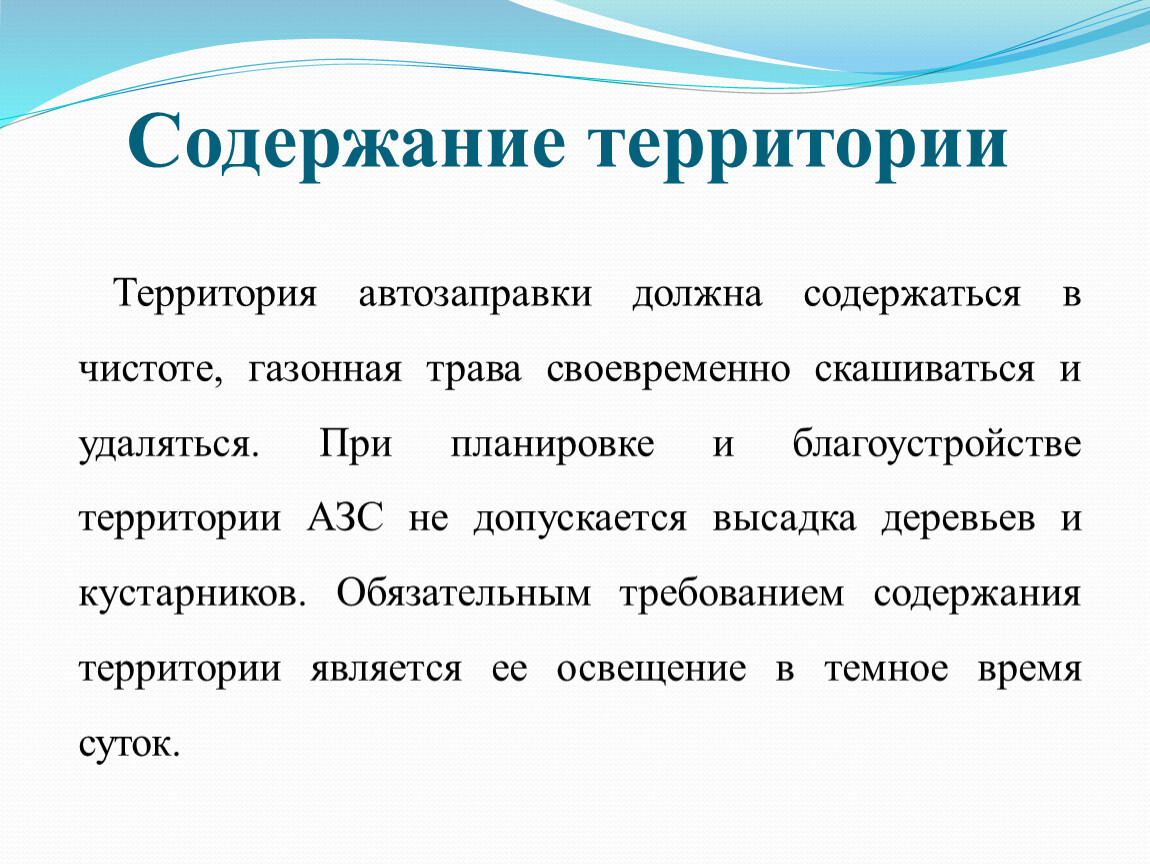 Содержание территории

Территория автозаправки должна содержаться в чистоте, газонная трава своевременно скашиваться и удаляться. При планировке и благоустройстве территории АЗС не допускается высадка деревьев и кустарников. Обязательным требованием содержания территории является ее освещение в темное время суток.